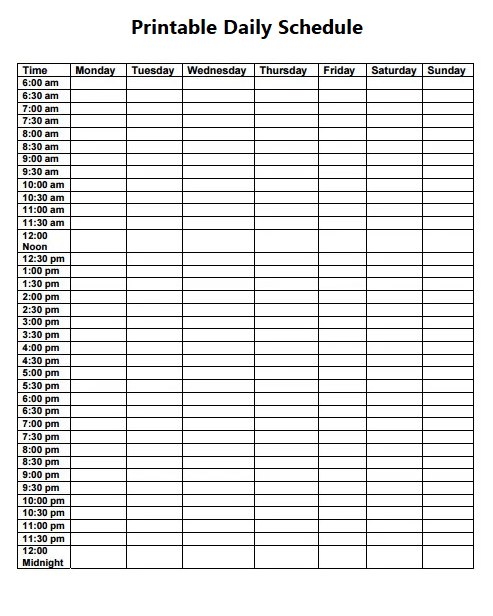 Printable Daily Schedule

| Time | Monday | Tuesday | Wednesday | Thursday | Friday | Saturday | Sunday |
|---|---|---|---|---|---|---|---|
| 6:00 am | | | | | | | |
| 6:30 am | | | | | | | |
| 7:00 am | | | | | | | |
| 7:30 am | | | | | | | |
| 8:00 am | | | | | | | |
| 8:30 am | | | | | | | |
| 9:00 am | | | | | | | |
| 9:30 am | | | | | | | |
| 10:00 am | | | | | | | |
| 10:30 am | | | | | | | |
| 11:00 am | | | | | | | |
| 11:30 am | | | | | | | |
| 12:00 Noon | | | | | | | |
| 12:30 pm | | | | | | | |
| 1:00 pm | | | | | | | |
| 1:30 pm | | | | | | | |
| 2:00 pm | | | | | | | |
| 2:30 pm | | | | | | | |
| 3:00 pm | | | | | | | |
| 3:30 pm | | | | | | | |
| 4:00 pm | | | | | | | |
| 4:30 pm | | | | | | | |
| 5:00 pm | | | | | | | |
| 5:30 pm | | | | | | | |
| 6:00 pm | | | | | | | |
| 6:30 pm | | | | | | | |
| 7:00 pm | | | | | | | |
| 7:30 pm | | | | | | | |
| 8:00 pm | | | | | | | |
| 8:30 pm | | | | | | | |
| 9:00 pm | | | | | | | |
| 9:30 pm | | | | | | | |
| 10:00 pm | | | | | | | |
| 10:30 pm | | | | | | | |
| 11:00 pm | | | | | | | |
| 11:30 pm | | | | | | | |
| 12:00 Midnight | | | | | | | |